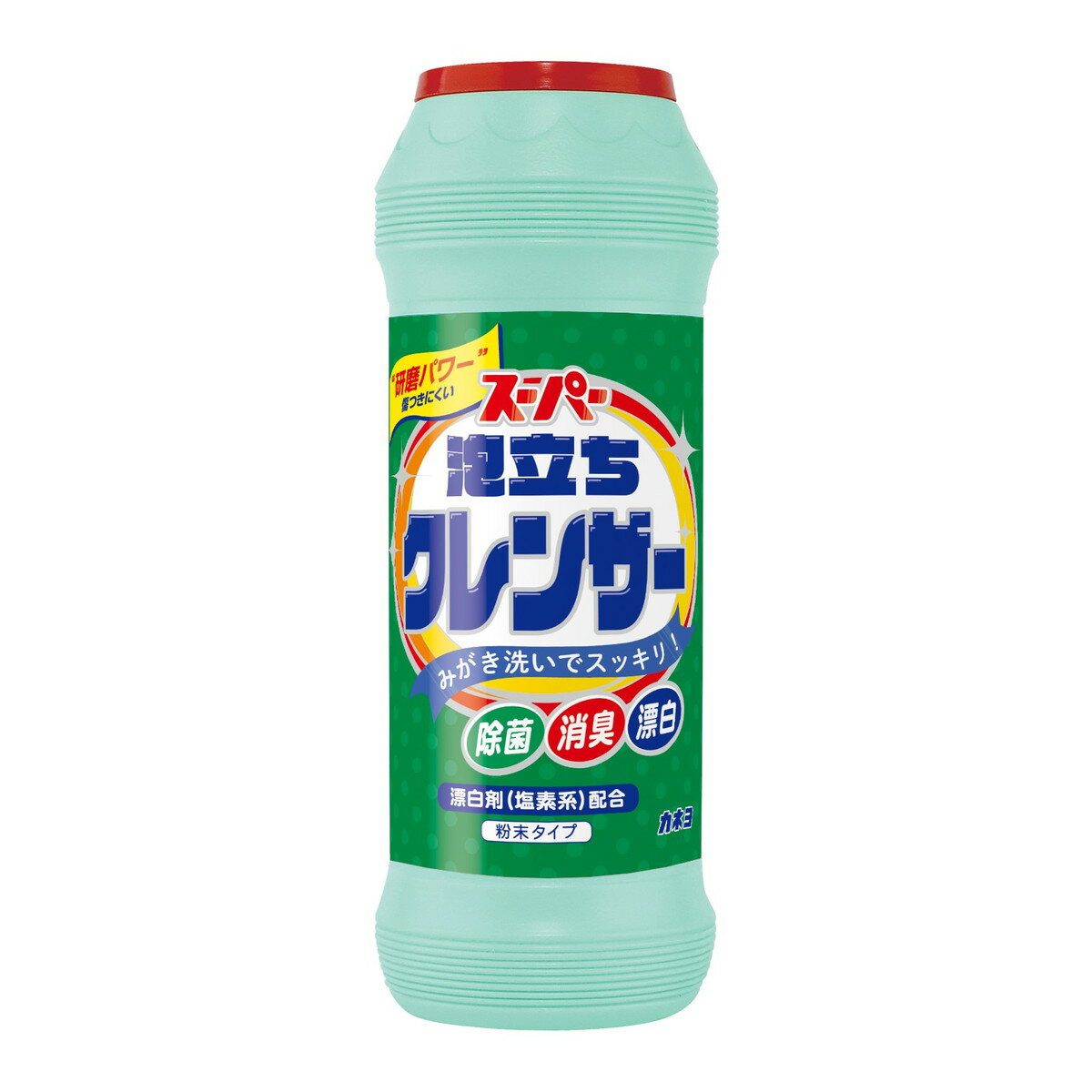 "研磨パワー"
傷つきにくい

スーパー
泡立ち
クレンザー

みがき洗いでスッキリ!

除菌 消臭 漂白

漂白剤(塩素系)配合

粉末タイプ

カネヨ